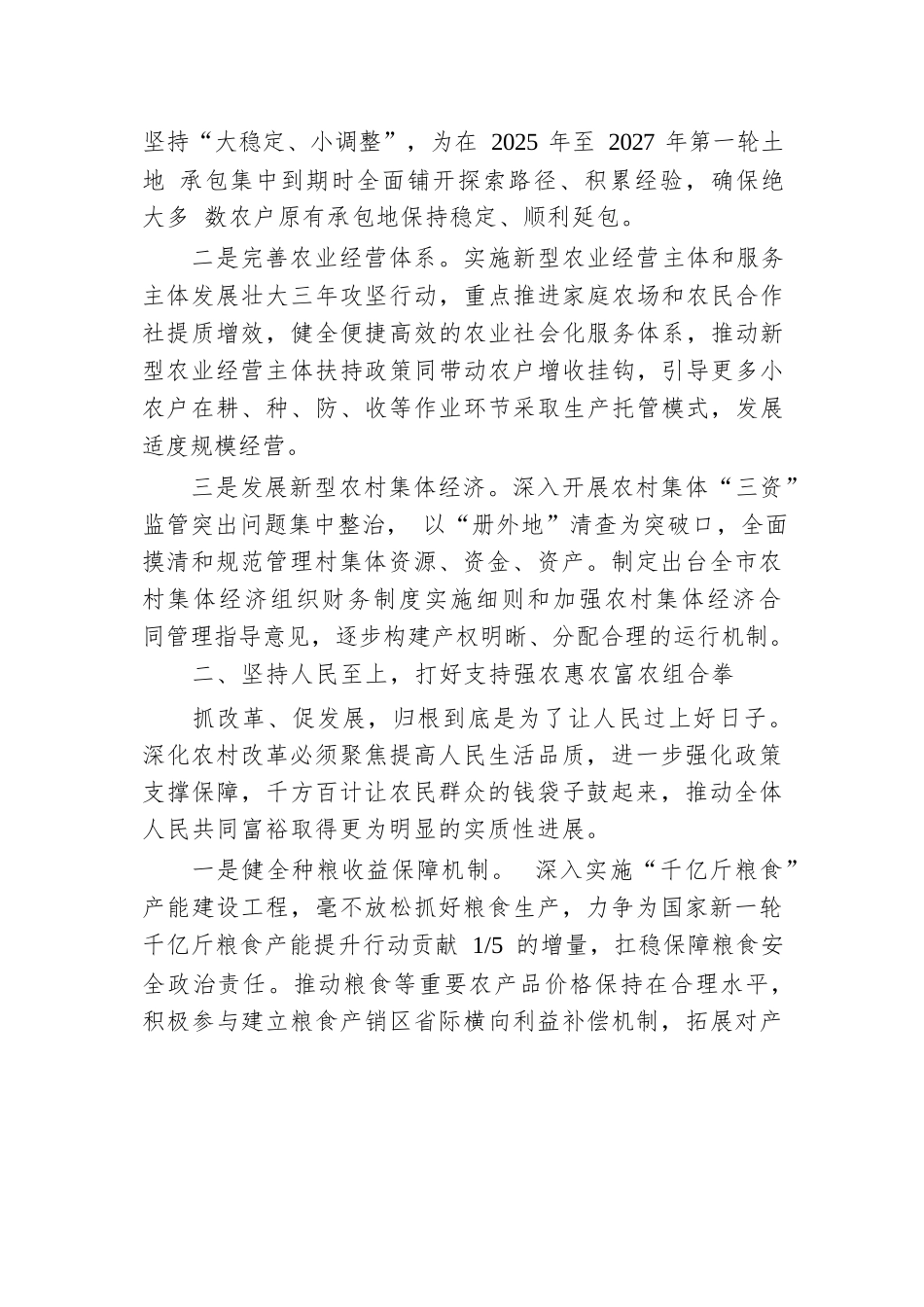 坚持“大稳定、小调整”，为在 2025 年至 2027 年第一轮土地 承包集中到期时全面铺开探索路径、积累经验，确保绝大多 数农户原有承包地保持稳定、顺利延包。

二是完善农业经营体系。实施新型农业经营主体和服务主体发展壮大三年攻坚行动，重点推进家庭农场和农民合作社提质增效，健全便捷高效的农业社会化服务体系，推动新型农业经营主体扶持政策同带动农户增收挂钩，引导更多小农户在耕、种、防、收等作业环节采取生产托管模式，发展适度规模经营。

三是发展新型农村集体经济。深入开展农村集体“三资”监管突出问题集中整治， 以“册外地”清查为突破口，全面摸清和规范管理村集体资源、资金、资产。制定出台全市农村集体经济组织财务制度实施细则和加强农村集体经济合同管理指导意见，逐步构建产权明晰、分配合理的运行机制。

二、坚持人民至上，打好支持强农惠农富农组合拳

抓改革、促发展，归根到底是为了让人民过上好日子。深化农村改革必须聚焦提高人民生活品质，进一步强化政策支撑保障，千方百计让农民群众的钱袋子鼓起来，推动全体人民共同富裕取得更为明显的实质性进展。

一是健全种粮收益保障机制。 深入实施“千亿斤粮食”产能建设工程，毫不放松抓好粮食生产，力争为国家新一轮千亿斤粮食产能提升行动贡献 1/5 的增量，扛稳保障粮食安全政治责任。推动粮食等重要农产品价格保持在合理水平，积极参与建立粮食产销区省际横向利益补偿机制，拓展对产